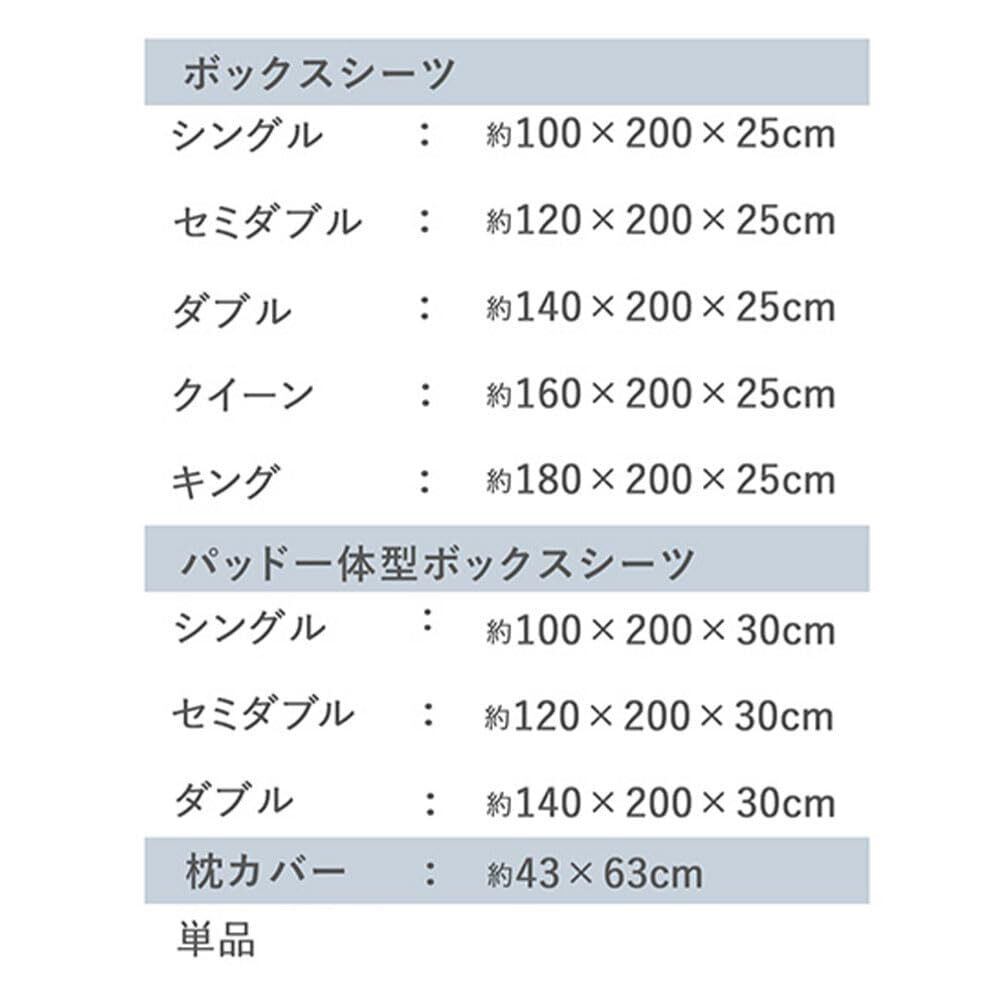 ボックスシーツ

シングル ： 約100×200×25cm

セミダブル ： 約120×200×25cm

ダブル ： 約140×200×25cm

クイーン ： 約160×200×25cm

キング ： 約180×200×25cm

パッド一体型ボックスシーツ

シングル ： 約100×200×30cm

セミダブル ： 約120×200×30cm

ダブル ： 約140×200×30cm

枕カバー ： 約43×63cm

単品